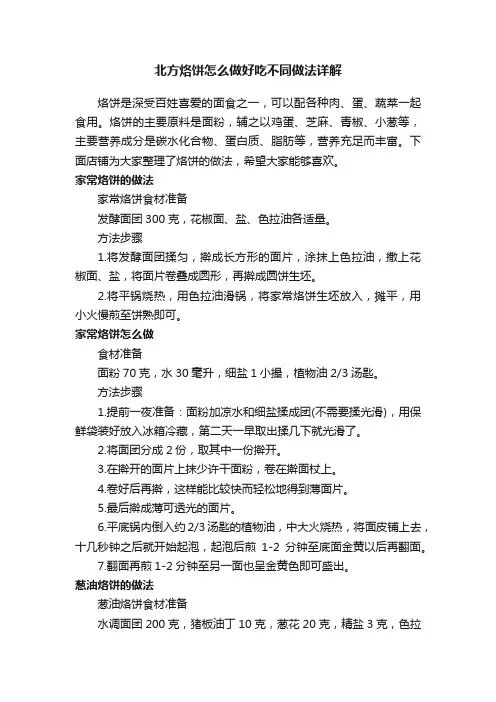 北方烙饼怎么做好吃不同做法详解

烙饼是深受百姓喜爱的面食之一，可以配各种肉、蛋、蔬菜一起食用。烙饼的主要原料是面粉，辅之以鸡蛋、芝麻、青椒、小葱等，主要营养成分是碳水化合物、蛋白质、脂肪等，营养充足而丰富。下面店铺为大家整理了烙饼的做法，希望大家能够喜欢。

家常烙饼的做法

家常烙饼食材准备

发酵面团 300 克，花椒面、盐、色拉油各适量。

方法步骤

1.将发酵面团揉匀，擀成长方形的面片，涂抹上色拉油，撒上花椒面、盐，将面片卷叠成圆形，再擀成圆饼生坯。

2.将平锅烧热，用色拉油滑锅，将家常烙饼生坯放入，摊平，用小火慢煎至饼熟即可。

家常烙饼怎么做

食材准备

面粉 70 克，水 30 毫升，细盐 1 小撮，植物油 2/3 汤匙。

方法步骤

1.提前一夜准备：面粉加凉水和细盐揉成团(不需要揉光滑)，用保鲜袋装好放入冰箱冷藏，第二天一早取出揉几下就光滑了。

2.将面团分成 2 份，取其中一份擀开。

3.在擀开的面片上抹少许干面粉，卷在擀面杖上。

4.卷好后再擀，这样能比较快而轻松地得到薄面片。

5.最后擀成薄可透光的面片。

6.平底锅内倒入约 2/3 汤匙的植物油，中大火烧热，将面皮铺上去，十几秒钟之后就开始起泡，起泡后煎 1-2 分钟至底面金黄以后再翻面。

7.翻面再煎 1-2 分钟至另一面也呈金黄色即可盛出。

葱油烙饼的做法

葱油烙饼食材准备

水调面团 200 克，猪板油丁 10 克，葱花 20 克，精盐 3 克，色拉